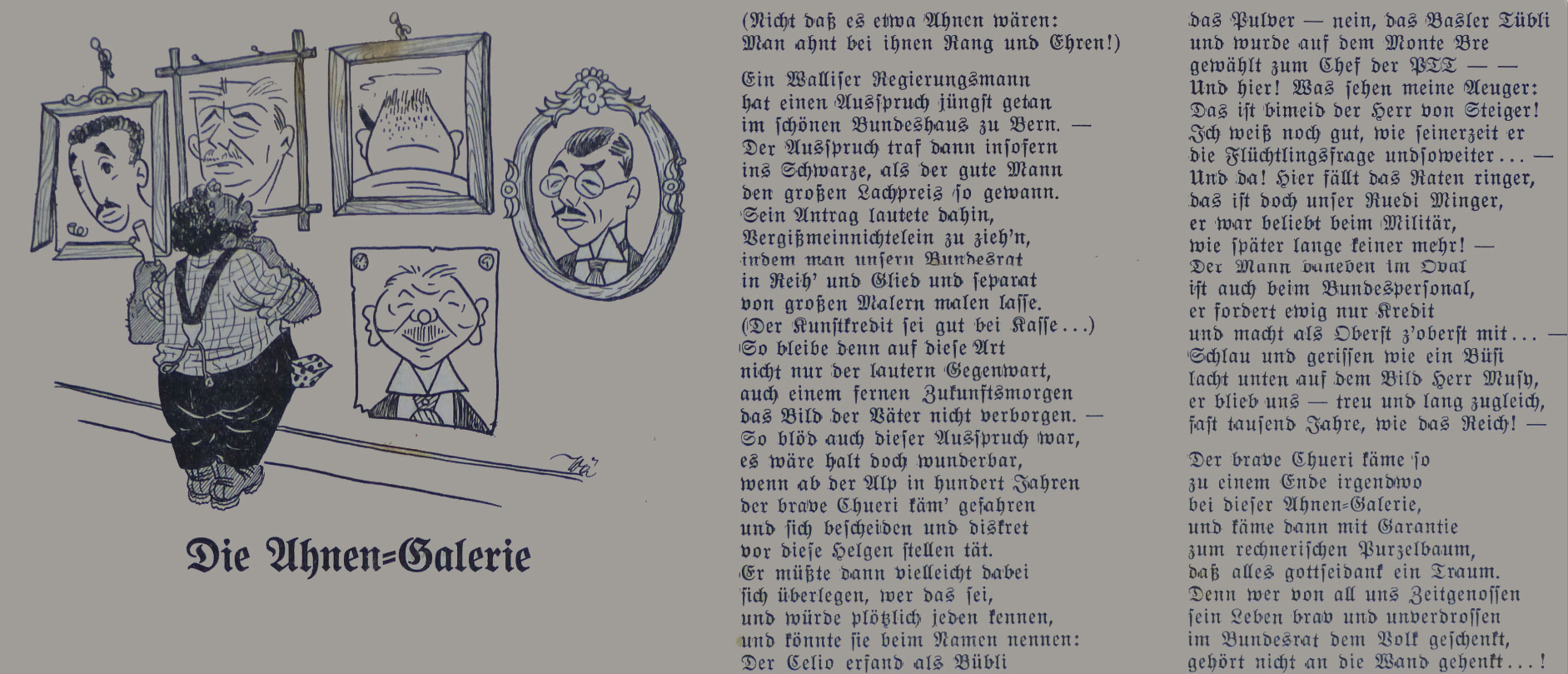 Die Ahnen=Galerie

(Nicht daß es etwa Ahnen wären:
Man ahnt bei ihnen Rang und Ehren!)

Ein Walliser Regierungsmann
hat einen Ausspruch jüngst getan
im schönen Bundeshaus zu Bern. —
Der Ausspruch traf dann insofern
ins Schwarze, als der gute Mann
den großen Lachpreis so gewann.
Sein Antrag lautete dahin,
Vergißmeinnichtelein zu zieh'n,
indem man unsern Bundesrat
in Reih' und Glied und separat
von großen Malern malen lasse.
(Der Kunstkredit sei gut bei Kasse...)
So bleibe denn auf diese Art
nicht nur der lautern Gegenwart,
auch einem fernen Zukunftsmorgen
das Bild der Väter nicht verborgen. —
So blöd auch dieser Ausspruch war,
es wäre halt doch wunderbar,
wenn ab der Alp in hundert Jahren
der brave Chueri käm' gefahren
und sich bescheiden und diskret
vor diese Helgen stellen tät.
Er müßte dann vielleicht dabei
sich überlegen, wer das sei,
und würde plötzlich jeden kennen,
und könnte sie beim Namen nennen:
Der Celio erfand als Bübli
das Pulver — nein, das Basler Tübli
und wurde auf dem Monte Bre
gewählt zum Chef der PTT — —
Und hier! Was sehen meine Aeuger:
Das ist bimeid der Herr von Steiger!
Ich weiß noch gut, wie seinerzeit er
die Flüchtlingsfrage undsoweiter... —
Und da! Hier fällt das Raten ringer,
das ist doch unser Ruedi Minger,
er war beliebt beim Militär,
wie später lange keiner mehr! —
Der Mann daneben im Oval
ist auch beim Bundespersonal,
er fordert ewig nur Kredit
und macht als Oberst z'oberst mit... —
Schlau und gerissen wie ein Büsi
lacht unten auf dem Bild Herr Musy,
er blieb uns — treu und lang zugleich,
fast tausend Jahre, wie das Reich! —

Der brave Chueri käme so
zu einem Ende irgendwo
bei dieser Ahnen=Galerie,
und käme dann mit Garantie
zum rechnerischen Purzelbaum,
daß alles gottseidank ein Traum.
Denn wer von all uns Zeitgenossen
sein Leben brav und unverdrossen
im Bundesrat dem Volk geschenkt,
gehört nicht an die Wand gehenkt...!